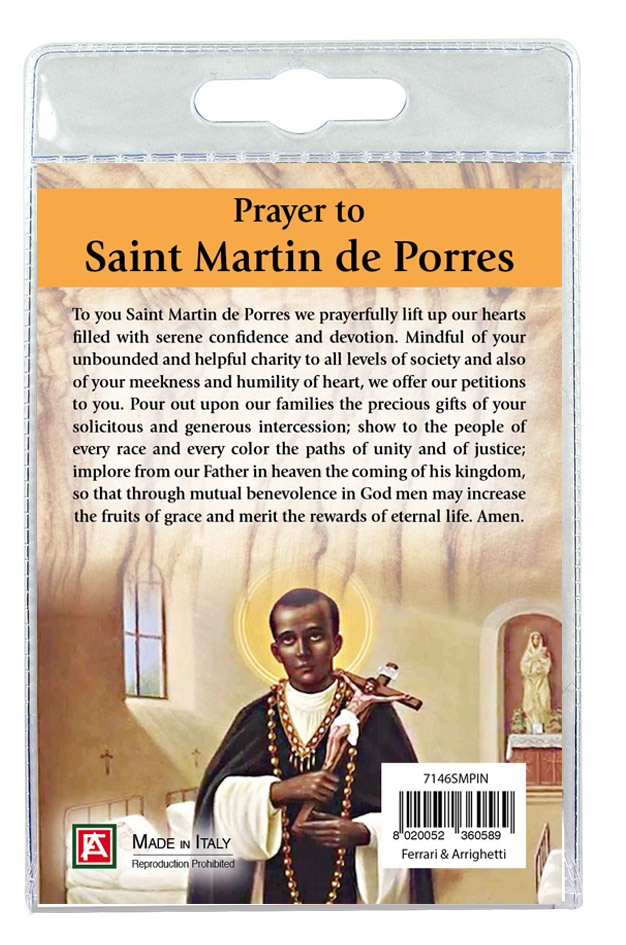 Prayer to
Saint Martin de Porres

To you Saint Martin de Porres we prayerfully lift up our hearts filled with serene confidence and devotion. Mindful of your unbounded and helpful charity to all levels of society and also of your meekness and humility of heart, we offer our petitions to you. Pour out upon our families the precious gifts of your solicitous and generous intercession; show to the people of every race and every color the paths of unity and of justice; implore from our Father in heaven the coming of his kingdom, so that through mutual benevolence in God men may increase the fruits of grace and merit the rewards of eternal life. Amen.

MADE IN ITALY
Reproduction Prohibited

7146SMPIN
8 020052 360589
Ferrari & Arrighetti